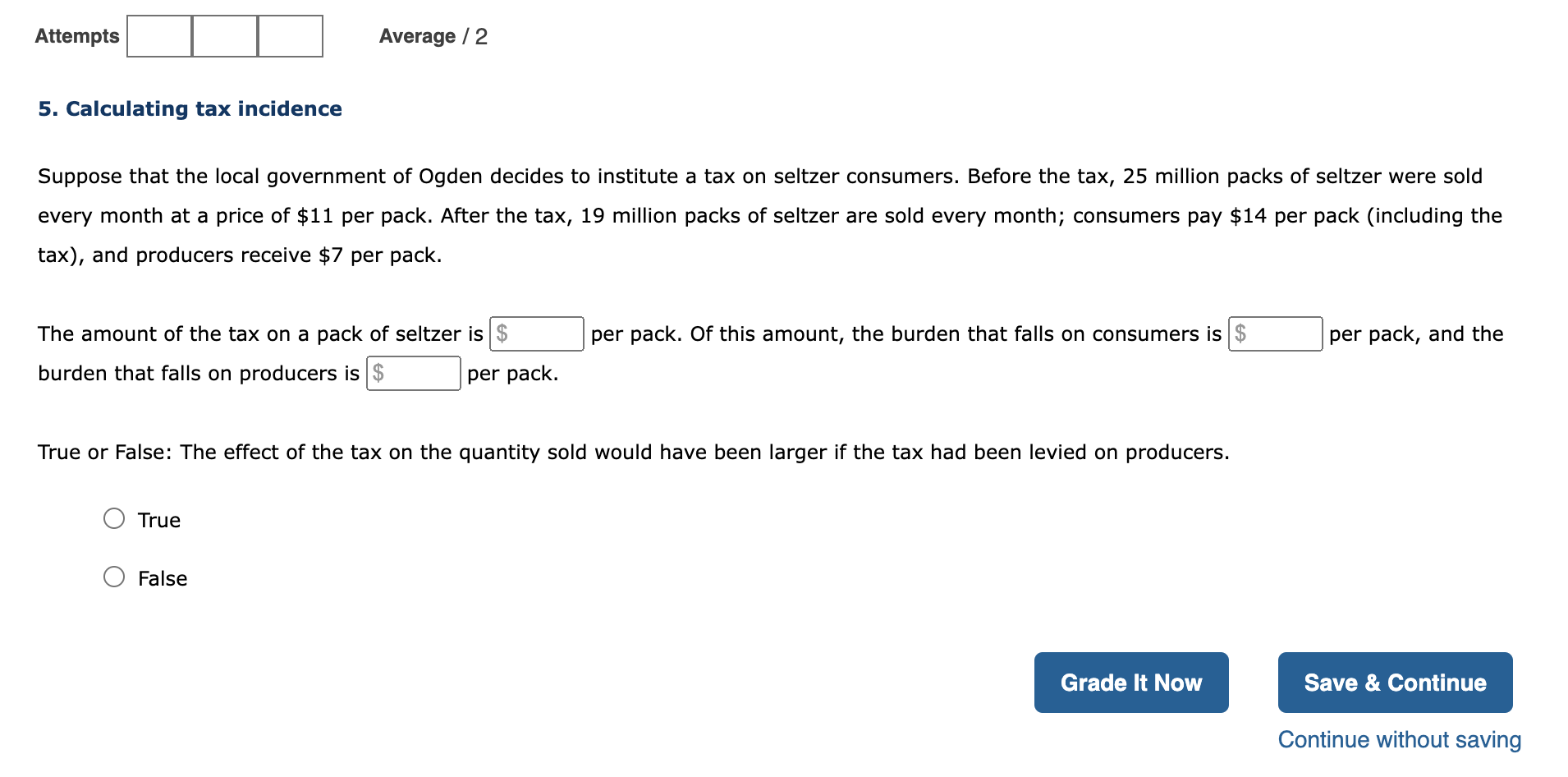 Attempts

Average / 2

5. Calculating tax incidence

Suppose that the local government of Ogden decides to institute a tax on seltzer consumers. Before the tax, 25 million packs of seltzer were sold every month at a price of \$11 per pack. After the tax, 19 million packs of seltzer are sold every month; consumers pay \$14 per pack (including the tax), and producers receive \$7 per pack.

The amount of the tax on a pack of seltzer is \$ per pack. Of this amount, the burden that falls on consumers is \$ per pack, and the burden that falls on producers is \$ per pack.

True or False: The effect of the tax on the quantity sold would have been larger if the tax had been levied on producers.

True

False

Grade It Now

Save & Continue

Continue without saving